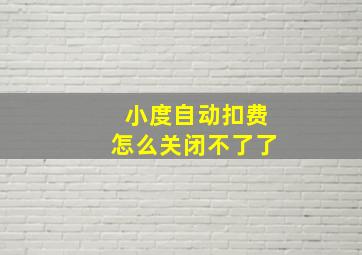 小度自动扣费
怎么关闭不了了